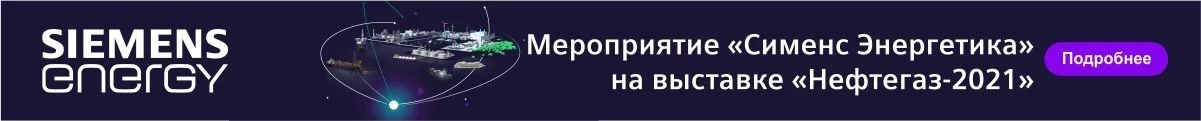 SIEMENS energy

Мероприятие «Сименс Энергетика» на выставке «Нефтегаз-2021»

Подробнее